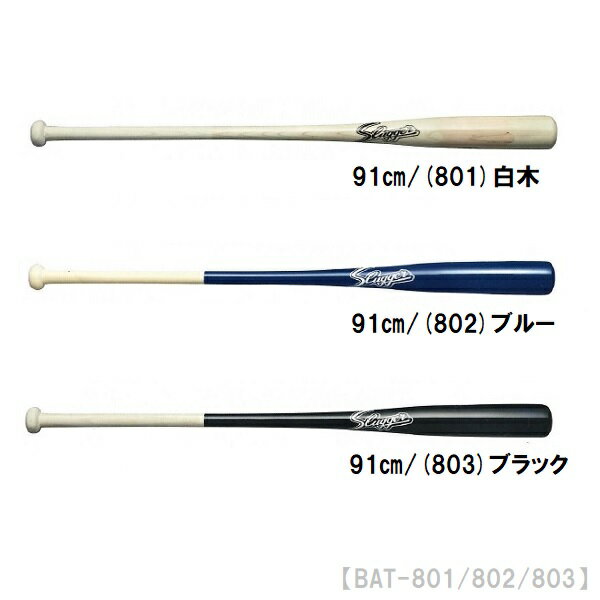 Slugger

91cm/（801）白木

Slugger

91cm/（802）ブルー

Slugger

91cm/（803）ブラック

【BAT-801/802/803】